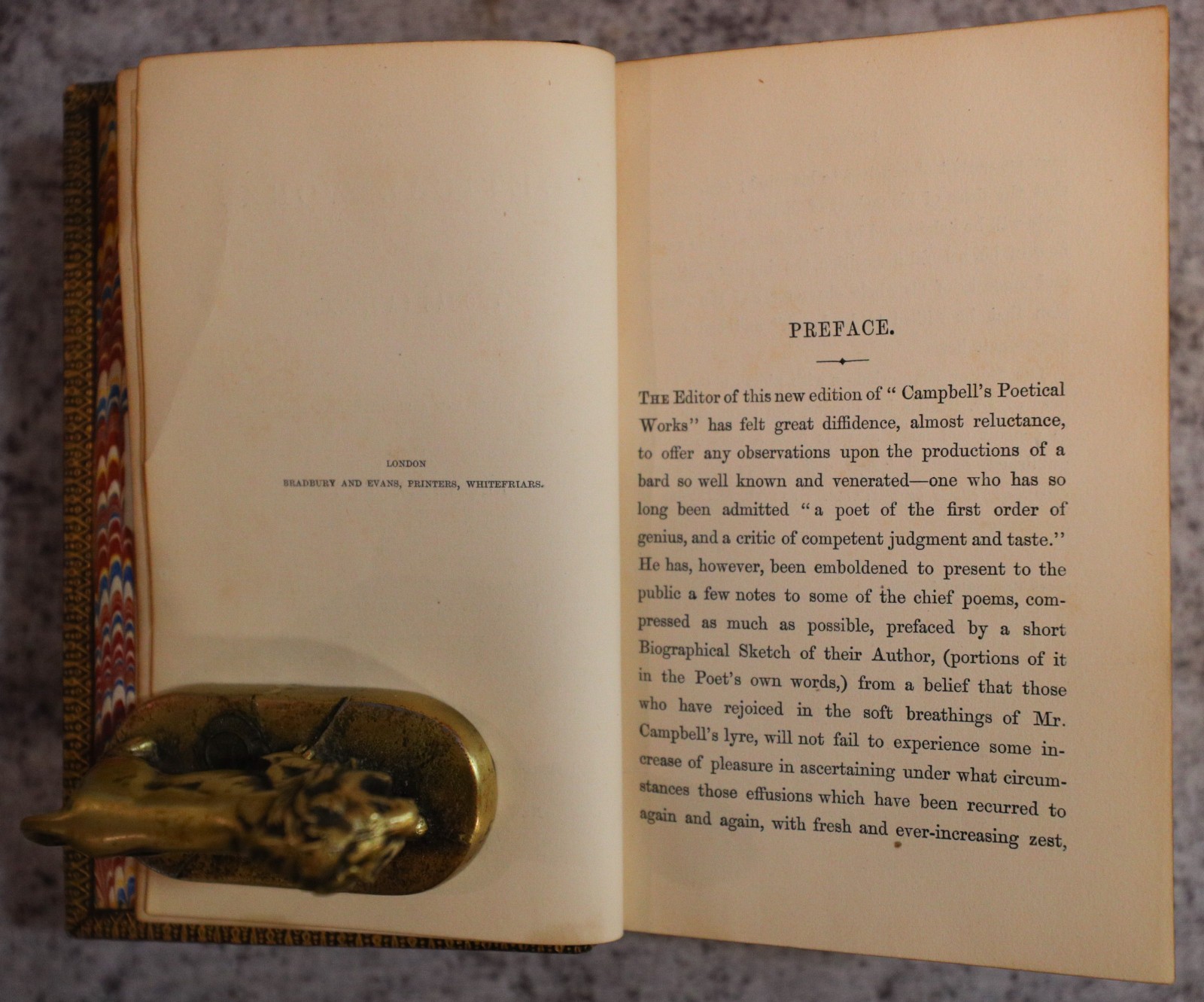 LONDON
BRADBURY AND EVANS, PRINTERS, WHITEFRIARS.

PREFACE.

THE Editor of this new edition of "Campbell's Poetical Works" has felt great diffidence, almost reluctance, to offer any observations upon the productions of a bard so well known and venerated—one who has so long been admitted "a poet of the first order of genius, and a critic of competent judgment and taste." He has, however, been emboldened to present to the public a few notes to some of the chief poems, compressed as much as possible, prefaced by a short Biographical Sketch of their Author, (portions of it in the Poet's own words,) from a belief that those who have rejoiced in the soft breathings of Mr. Campbell's lyre, will not fail to experience some increase of pleasure in ascertaining under what circumstances those effusions which have been recurred to again and again, with fresh and ever-increasing zest,